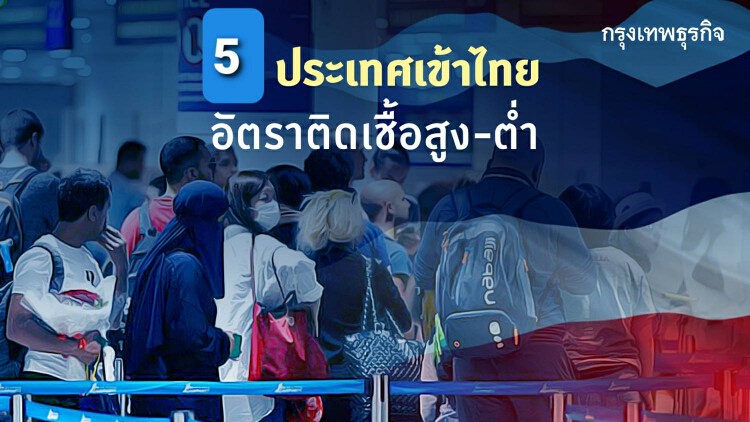 กรุงเทพธุรกิจ

5 ประเทศเข้าไทย
อัตราติดเชื้อสูง-ต่ำ